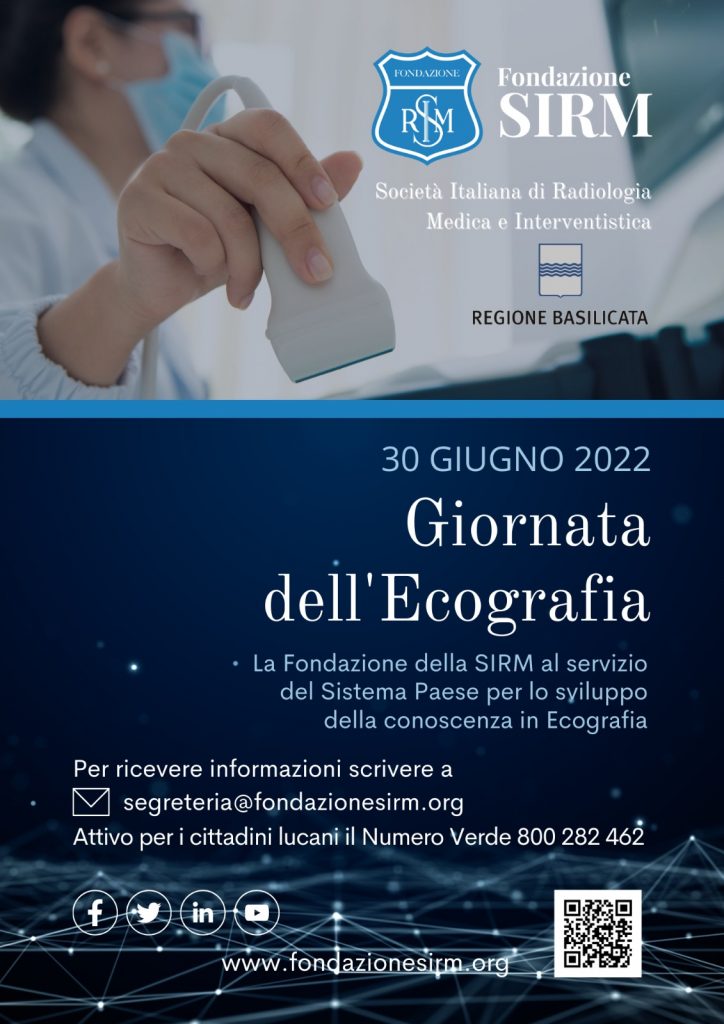 FONDAZIONE
SIRM

Fondazione
SIRM

Società Italiana di Radiologia
Medica e Interventistica

REGIONE BASILICATA

30 GIUGNO 2022

Giornata
dell'Ecografia

La Fondazione della SIRM al servizio del Sistema Paese per lo sviluppo della conoscenza in Ecografia

Per ricevere informazioni scrivere a
segreteria@fondazionesirm.org
Attivo per i cittadini lucani il Numero Verde 800 282 462

www.fondazionesirm.org